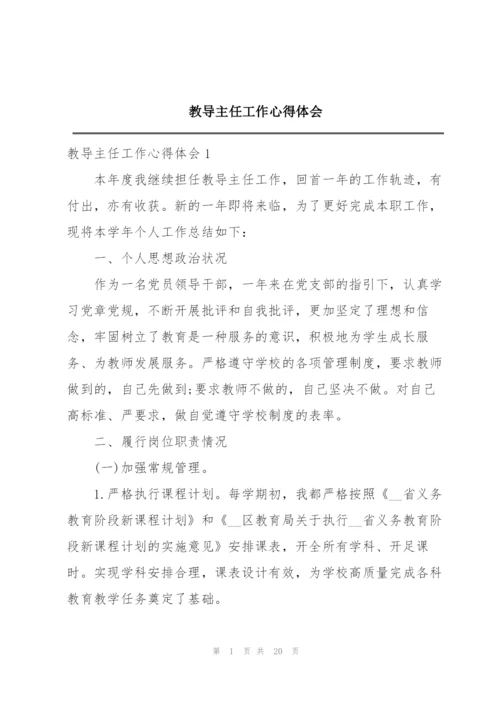 教导主任工作心得体会

教导主任工作心得体会1

本年度我继续担任教导主任工作，回首一年的工作轨迹，有付出，亦有收获。新的一年即将来临，为了更好完成本职工作，现将本学年个人工作总结如下：

一、个人思想政治状况

作为一名党员领导干部，一年来在党支部的指引下，认真学习党章党规，不断开展批评和自我批评，更加坚定了理想和信念，牢固树立了教育是一种服务的意识，积极地为学生成长服务、为教师发展服务。严格遵守学校的各项管理制度，要求教师做到的，自己先做到;要求教师不做的，自己坚决不做。对自己高标准、严要求，做自觉遵守学校制度的表率。

二、履行岗位职责情况

(一)加强常规管理。

1.严格执行课程计划。每学期初，我都严格按照《__省义务教育阶段新课程计划》和《__区教育局关于执行__省义务教育阶段新课程计划的实施意见》安排课表，开全所有学科、开足课时。实现学科安排合理，课表设计有效，为学校高质量完成各科教育教学任务奠定了基础。

第 1 页 共 20 页